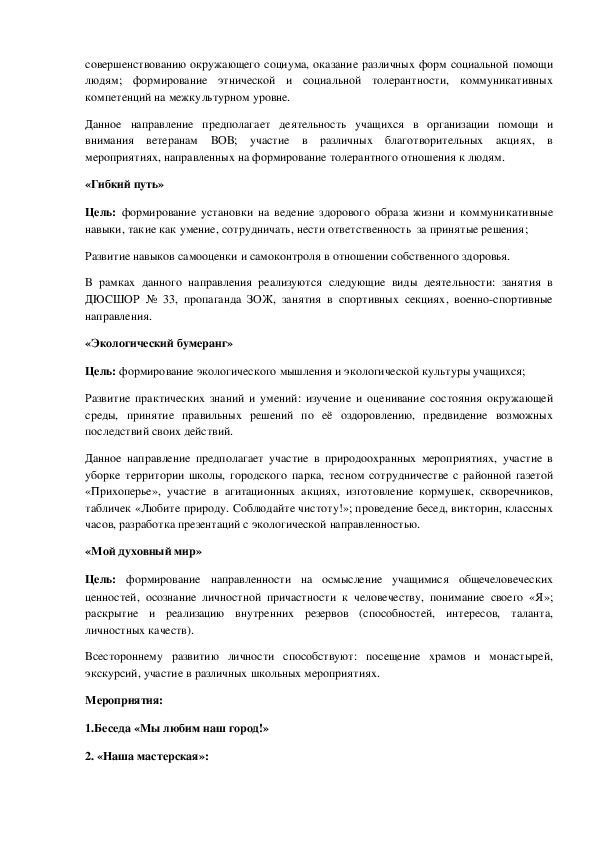 совершенствованию окружающего социума, оказание различных форм социальной помощи людям; формирование этнической и социальной толерантности, коммуникативных компетенций на межкультурном уровне.

Данное направление предполагает деятельность учащихся в организации помощи и внимания ветеранам ВОВ; участие в различных благотворительных акциях, в мероприятиях, направленных на формирование толерантного отношения к людям.

«Гибкий путь»

Цель: формирование установки на ведение здорового образа жизни и коммуникативные навыки, такие как умение, сотрудничать, нести ответственность за принятые решения;

Развитие навыков самооценки и самоконтроля в отношении собственного здоровья.

В рамках данного направления реализуются следующие виды деятельности: занятия в ДЮСШОР № 33, пропаганда ЗОЖ, занятия в спортивных секциях, военно-спортивные направления.

«Экологический бумеранг»

Цель: формирование экологического мышления и экологической культуры учащихся;

Развитие практических знаний и умений: изучение и оценивание состояния окружающей среды, принятие правильных решений по её оздоровлению, предвидение возможных последствий своих действий.

Данное направление предполагает участие в природоохранных мероприятиях, участие в уборке территории школы, городского парка, тесном сотрудничестве с районной газетой «Прихоперье», участие в агитационных акциях, изготовление кормушек, скворечников, табличек «Любите природу. Соблюдайте чистоту!»; проведение бесед, викторин, классных часов, разработка презентаций с экологической направленностью.

«Мой духовный мир»

Цель: формирование направленности на осмысление учащимися общечеловеческих ценностей, осознание личностной причастности к человечеству, понимание своего «Я»; раскрытие и реализацию внутренних резервов (способностей, интересов, таланта, личностных качеств).

Всестороннему развитию личности способствуют: посещение храмов и монастырей, экскурсий, участие в различных школьных мероприятиях.

Мероприятия:

1.Беседа «Мы любим наш город!»

2. «Наша мастерская»: